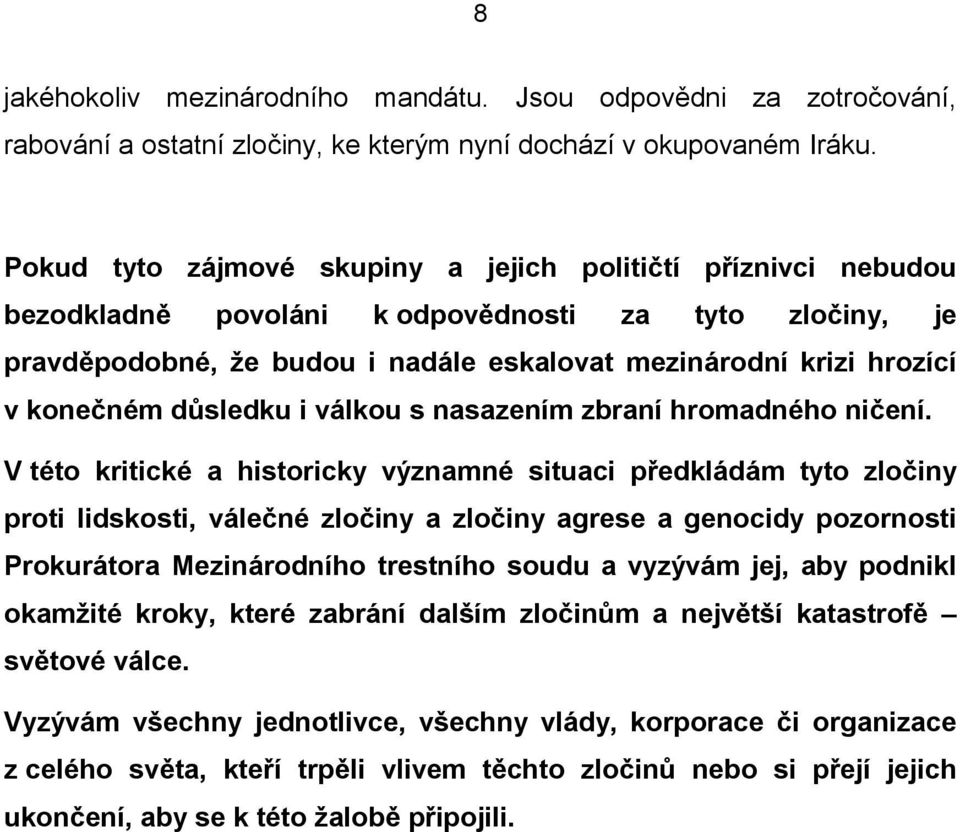 8

jakéhokoliv mezinárodního mandátu. Jsou odpovědni za zotročování, rabování a ostatní zločiny, ke kterým nyní dochází v okupovaném Iráku.

Pokud tyto zájmové skupiny a jejich političtí příznivci nebudou bezodkladně povoláni k odpovědnosti za tyto zločiny, je pravděpodobné, že budou i nadále eskalovat mezinárodní krizi hrozící v konečném důsledku i válkou s nasazením zbraní hromadného ničení.

V této kritické a historicky významné situaci předkládám tyto zločiny proti lidskosti, válečné zločiny a zločiny agrese a genocidy pozornosti Prokurátora Mezinárodního trestního soudu a vyzývám jej, aby podnikl okamžité kroky, které zabrání dalším zločinům a největší katastrofě – světové válce.

Vyzývám všechny jednotlivce, všechny vlády, korporace či organizace z celého světa, kteří trpěli vlivem těchto zločinů nebo si přejí jejich ukončení, aby se k této žalobě připojili.